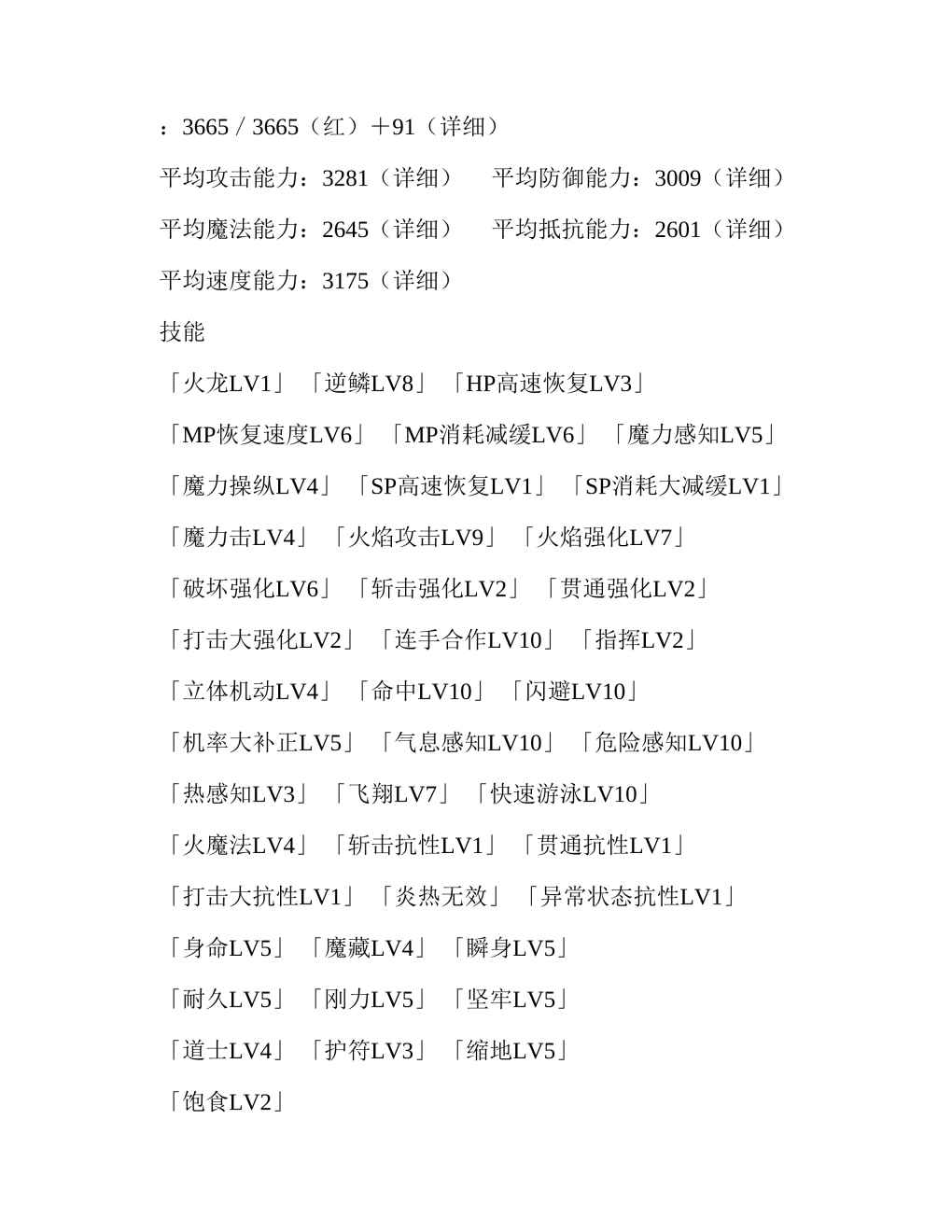 ：3665 / 3665（红）＋91（详细）

平均攻击能力：3281（详细）　平均防御能力：3009（详细）

平均魔法能力：2645（详细）　平均抵抗能力：2601（详细）

平均速度能力：3175（详细）

技能

「火龙LV1」「逆鳞LV8」「HP高速恢复LV3」

「MP恢复速度LV6」「MP消耗减缓LV6」「魔力感知LV5」

「魔力操纵LV4」「SP高速恢复LV1」「SP消耗大减缓LV1」

「魔力击LV4」「火焰攻击LV9」「火焰强化LV7」

「破坏强化LV6」「斩击强化LV2」「贯通强化LV2」

「打击大强化LV2」「连手合作LV10」「指挥LV2」

「立体机动LV4」「命中LV10」「闪避LV10」

「机率大补正LV5」「气息感知LV10」「危险感知LV10」

「热感知LV3」「飞翔LV7」「快速游泳LV10」

「火魔法LV4」「斩击抗性LV1」「贯通抗性LV1」

「打击大抗性LV1」「炎热无效」「异常状态抗性LV1」

「身命LV5」「魔藏LV4」「瞬身LV5」

「耐久LV5」「刚力LV5」「坚牢LV5」

「道士LV4」「护符LV3」「缩地LV5」

「饱食LV2」